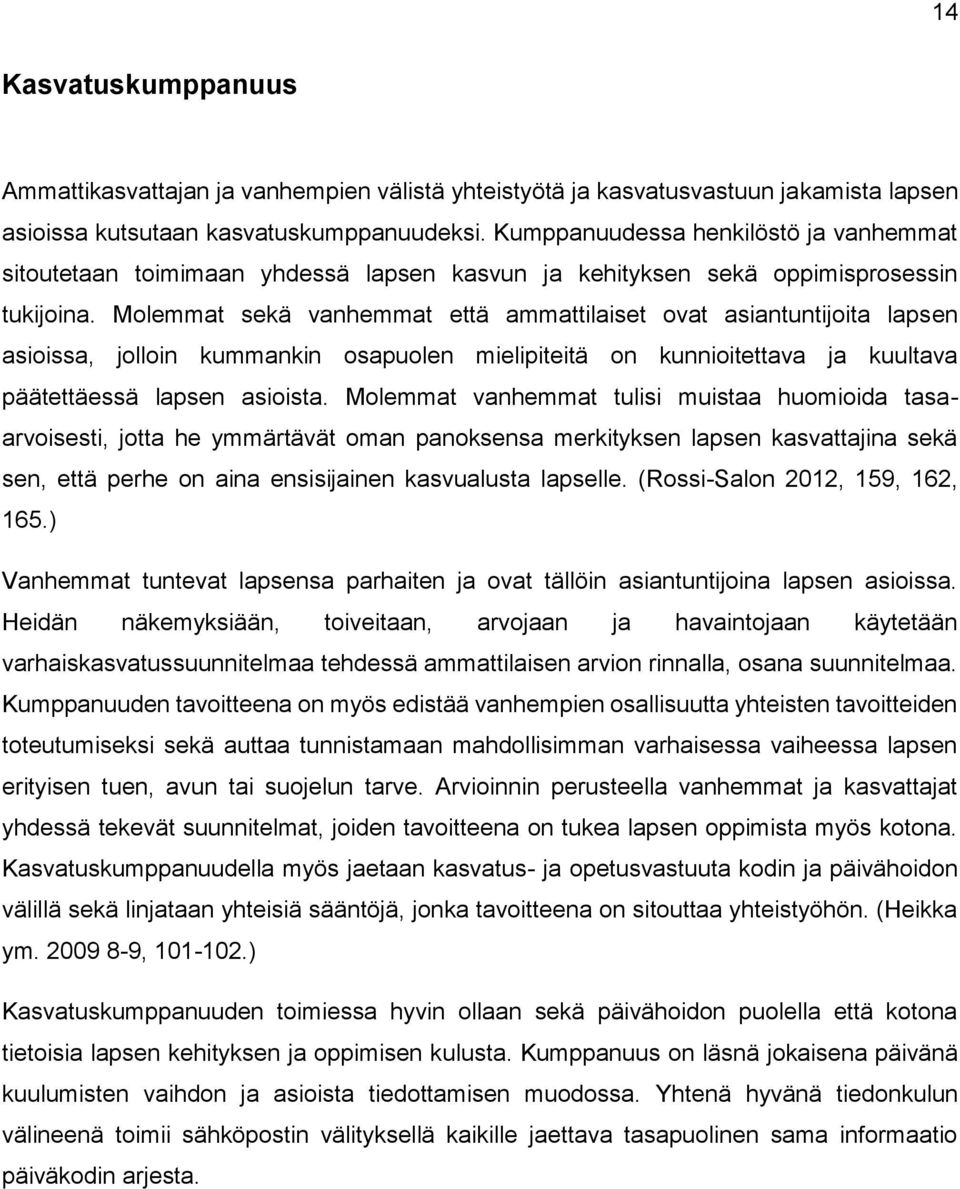 14

Kasvatuskumppanuus

Ammattikasvattajan ja vanhempien välistä yhteistyötä ja kasvatusvastuun jakamista lapsen asioissa kutsutaan kasvatuskumppanuudeksi. Kumppanuudessa henkilöstö ja vanhemmat sitoutetaan toimimaan yhdessä lapsen kasvun ja kehityksen sekä oppimisprosessin tukijoina. Molemmat sekä vanhemmat että ammattilaiset ovat asiantuntijoita lapsen asioissa, jolloin kummankin osapuolen mielipiteitä on kunnioitettava ja kuultava päätettäessä lapsen asioista. Molemmat vanhemmat tulisi muistaa huomioida tasaarvoisesti, jotta he ymmärtävät oman panoksensa merkityksen lapsen kasvattajina sekä sen, että perhe on aina ensisijainen kasvualusta lapselle. (Rossi-Salon 2012, 159, 162, 165.)

Vanhemmat tuntevat lapsensa parhaiten ja ovat tällöin asiantuntijoina lapsen asioissa. Heidän näkemyksiään, toiveitaan, arvojaan ja havaintojaan käytetään varhaiskasvatussuunnitelmaa tehdessä ammattilaisen arvion rinnalla, osana suunnitelmaa. Kumppanuuden tavoitteena on myös edistää vanhempien osallisuutta yhteisten tavoitteiden toteutumiseksi sekä auttaa tunnistamaan mahdollisimman varhaisessa vaiheessa lapsen erityisen tuen, avun tai suojelun tarve. Arvioinnin perusteella vanhemmat ja kasvattajat yhdessä tekevät suunnitelmat, joiden tavoitteena on tukea lapsen oppimista myös kotona. Kasvatuskumppanuudella myös jaetaan kasvatus- ja opetusvastuuta kodin ja päivähoidon välillä sekä linjataan yhteisiä sääntöjä, jonka tavoitteena on sitouttaa yhteistyöhön. (Heikka ym. 2009 8-9, 101-102.)

Kasvatuskumppanuuden toimiessa hyvin ollaan sekä päivähoidon puolella että kotona tietoisia lapsen kehityksen ja oppimisen kulusta. Kumppanuus on läsnä jokaisena päivänä kuulumisten vaihdon ja asioista tiedottamisen muodossa. Yhtenä hyvänä tiedonkulun välineenä toimii sähköpostin välityksellä kaikille jaettava tasapuolinen sama informaatio päiväkodin arjesta.